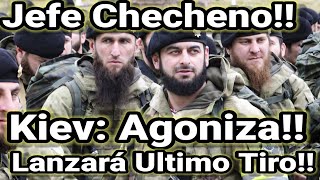 Jefe Checheno!!

Kiev: Agoniza!!
Lanzará Ultimo Tiro!!